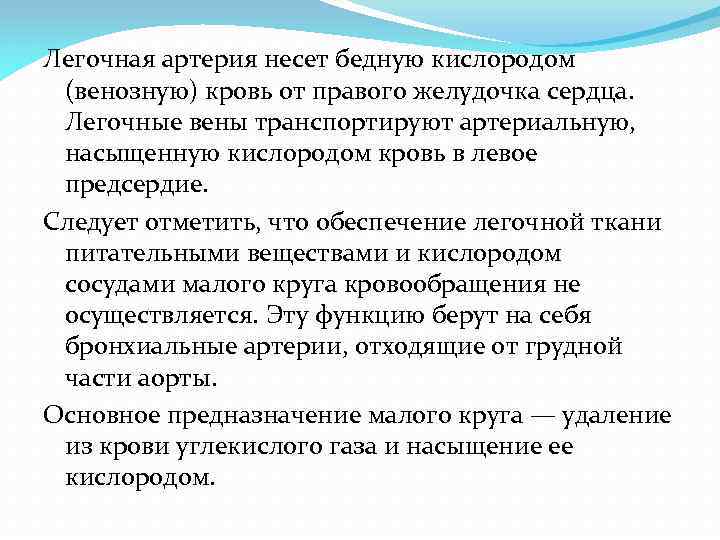 Легочная артерия несет бедную кислородом (венозную) кровь от правого желудочка сердца. Легочные вены транспортируют артериальную, насыщенную кислородом кровь в левое предсердие.

Следует отметить, что обеспечение легочной ткани питательными веществами и кислородом сосудами малого круга кровообращения не осуществляется. Эту функцию берут на себя бронхиальные артерии, отходящие от грудной части аорты.

Основное предназначение малого круга — удаление из крови углекислого газа и насыщение ее кислородом.